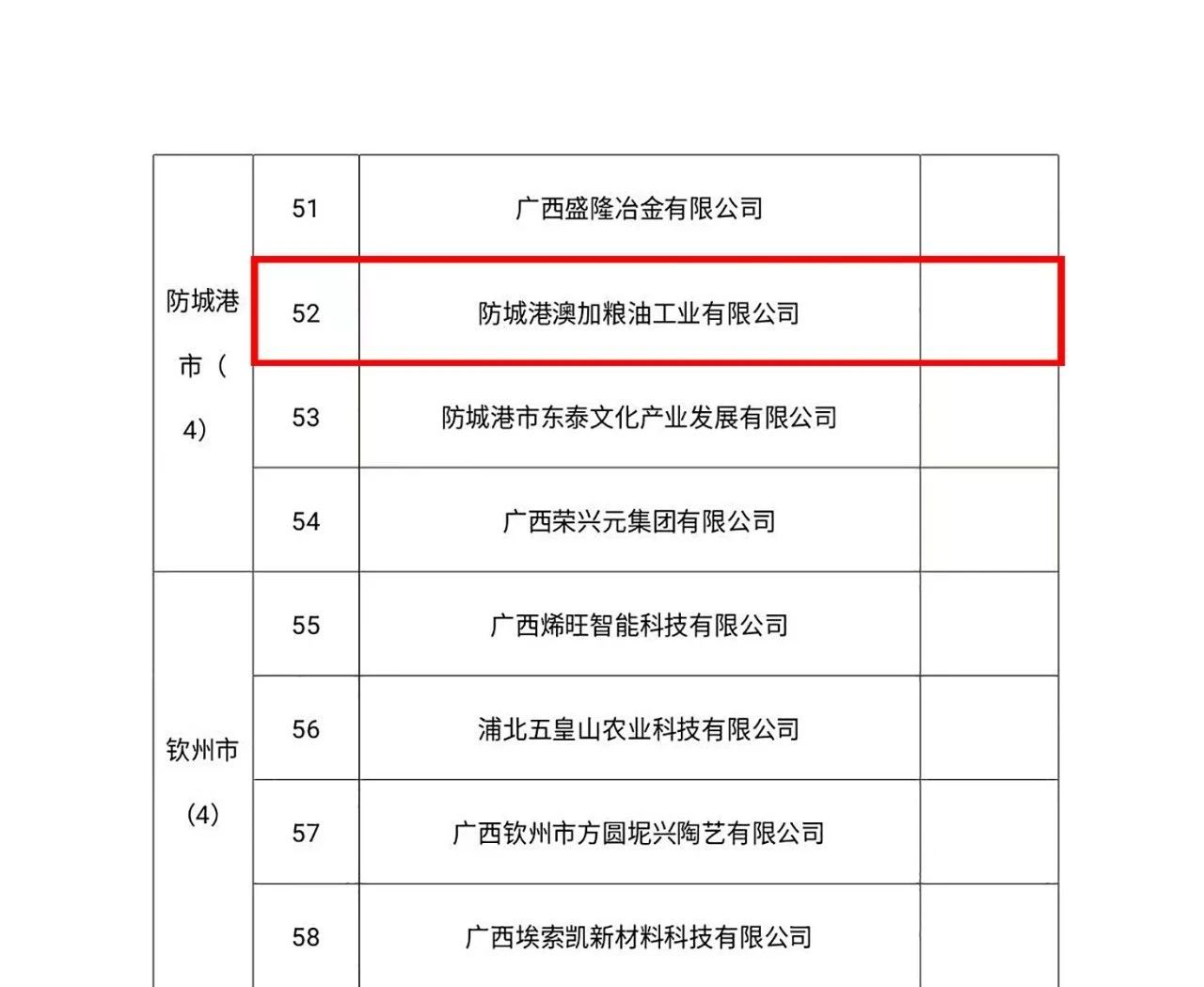 | 防城港市（4） | 51 | 广西盛隆冶金有限公司 |  |
|---|---|---|---|
|  | 52 | 防城港澳加粮油工业有限公司 |  |
|  | 53 | 防城港市东泰文化产业发展有限公司 |  |
|  | 54 | 广西荣兴元集团有限公司 |  |
| 钦州市（4） | 55 | 广西烯旺智能科技有限公司 |  |
|  | 56 | 浦北五皇山农业科技有限公司 |  |
|  | 57 | 广西钦州市方圆坭兴陶艺有限公司 |  |
|  | 58 | 广西埃索凯新材料科技有限公司 |  |